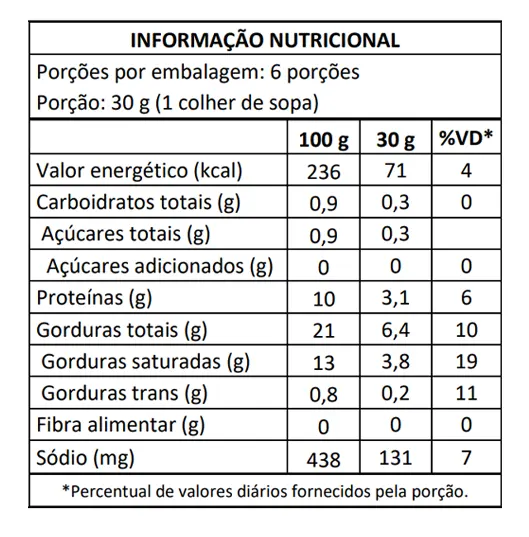 INFORMAÇÃO NUTRICIONAL

Porções por embalagem: 6 porções
Porção: 30 g (1 colher de sopa)

| | 100 g | 30 g | %VD* |
|---|---|---|---|
| Valor energético (kcal) | 236 | 71 | 4 |
| Carboidratos totais (g) | 0,9 | 0,3 | 0 |
| Açúcares totais (g) | 0,9 | 0,3 | |
| Açúcares adicionados (g) | 0 | 0 | 0 |
| Proteínas (g) | 10 | 3,1 | 6 |
| Gorduras totais (g) | 21 | 6,4 | 10 |
| Gorduras saturadas (g) | 13 | 3,8 | 19 |
| Gorduras trans (g) | 0,8 | 0,2 | 11 |
| Fibra alimentar (g) | 0 | 0 | 0 |
| Sódio (mg) | 438 | 131 | 7 |

*Percentual de valores diários fornecidos pela porção.